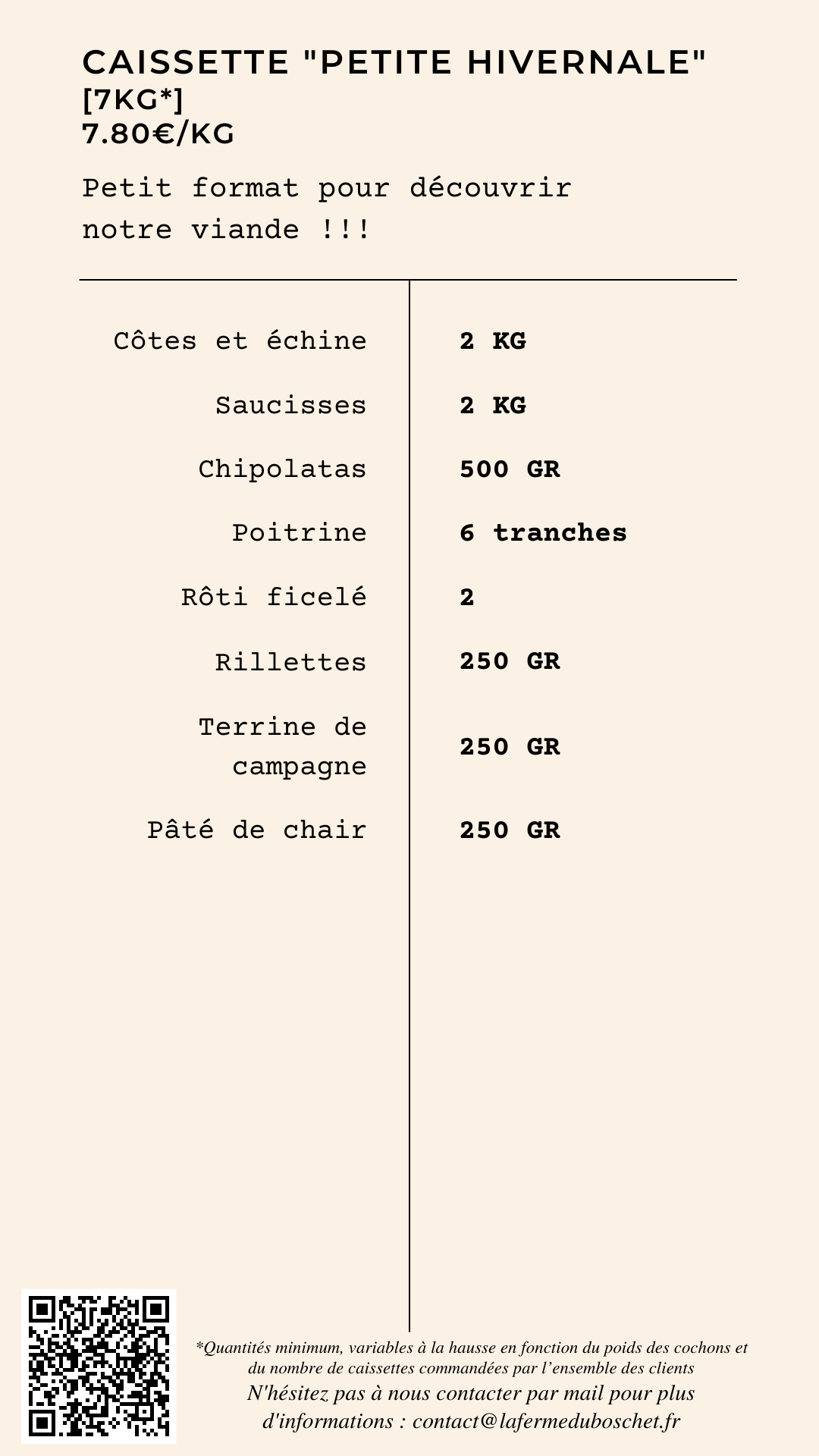 CAISSETTE "PETITE HIVERNALE"
[7KG*]
7.80€/KG

Petit format pour découvrir notre viande !!!

| | |
|---|---|
| Côtes et échine | 2 KG |
| Saucisses | 2 KG |
| Chipolatas | 500 GR |
| Poitrine | 6 tranches |
| Rôti ficelé | 2 |
| Rillettes | 250 GR |
| Terrine de campagne | 250 GR |
| Pâté de chair | 250 GR |

*Quantités minimum, variables à la hausse en fonction du poids des cochons et du nombre de caissettes commandées par l'ensemble des clients
N'hésitez pas à nous contacter par mail pour plus d'informations : contact@lafermeduboschet.fr